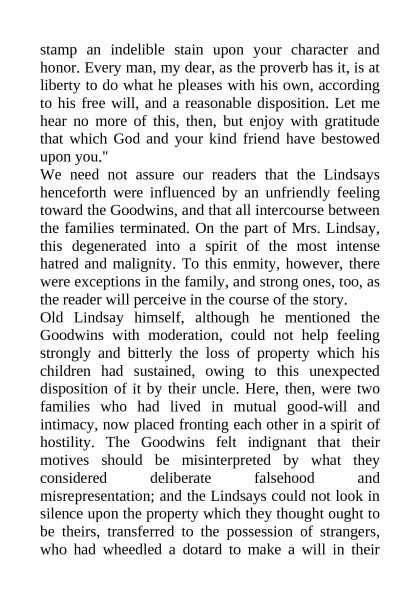 stamp an indelible stain upon your character and honor. Every man, my dear, as the proverb has it, is at liberty to do what he pleases with his own, according to his free will, and a reasonable disposition. Let me hear no more of this, then, but enjoy with gratitude that which God and your kind friend have bestowed upon you."

We need not assure our readers that the Lindsays henceforth were influenced by an unfriendly feeling toward the Goodwins, and that all intercourse between the families terminated. On the part of Mrs. Lindsay, this degenerated into a spirit of the most intense hatred and malignity. To this enmity, however, there were exceptions in the family, and strong ones, too, as the reader will perceive in the course of the story.

Old Lindsay himself, although he mentioned the Goodwins with moderation, could not help feeling strongly and bitterly the loss of property which his children had sustained, owing to this unexpected disposition of it by their uncle. Here, then, were two families who had lived in mutual good-will and intimacy, now placed fronting each other in a spirit of hostility. The Goodwins felt indignant that their motives should be misinterpreted by what they considered deliberate falsehood and misrepresentation; and the Lindsays could not look in silence upon the property which they thought ought to be theirs, transferred to the possession of strangers, who had wheedled a dotard to make a will in their